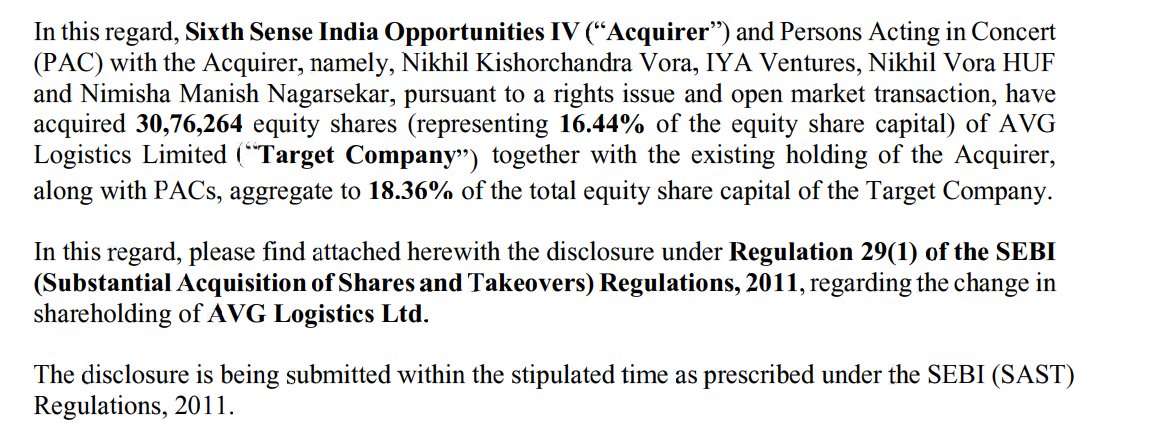 In this regard, Sixth Sense India Opportunities IV ("Acquirer") and Persons Acting in Concert (PAC) with the Acquirer, namely, Nikhil Kishorchandra Vora, IYA Ventures, Nikhil Vora HUF and Nimisha Manish Nagarsekar, pursuant to a rights issue and open market transaction, have acquired 30,76,264 equity shares (representing 16.44% of the equity share capital) of AVG Logistics Limited ("Target Company") together with the existing holding of the Acquirer, along with PACs, aggregate to 18.36% of the total equity share capital of the Target Company.

In this regard, please find attached herewith the disclosure under Regulation 29(1) of the SEBI (Substantial Acquisition of Shares and Takeovers) Regulations, 2011, regarding the change in shareholding of AVG Logistics Ltd.

The disclosure is being submitted within the stipulated time as prescribed under the SEBI (SAST) Regulations, 2011.